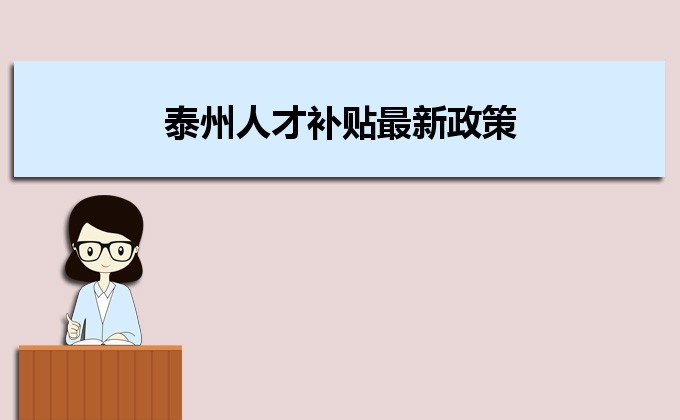 泰州人才补贴最新政策